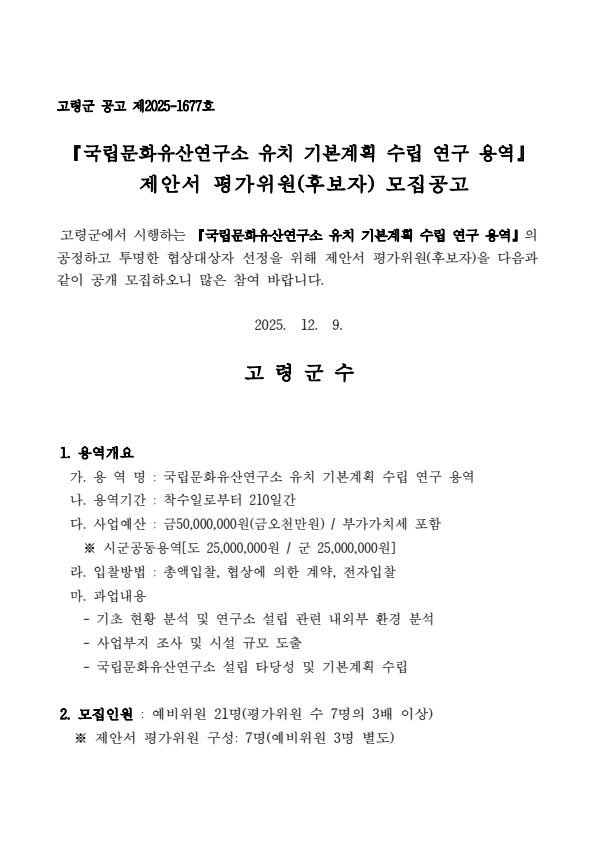 고령군 공고 제2025-1677호

『국립문화유산연구소 유치 기본계획 수립 연구 용역』 제안서 평가위원(후보자) 모집공고

고령군에서 시행하는 『국립문화유산연구소 유치 기본계획 수립 연구 용역』의 공정하고 투명한 협상대상자 선정을 위해 제안서 평가위원(후보자)을 다음과 같이 공개 모집하오니 많은 참여 바랍니다.

2025. 12. 9.

고 령 군 수

1. 용역개요

가. 용 역 명 : 국립문화유산연구소 유치 기본계획 수립 연구 용역

나. 용역기간 : 착수일로부터 210일간

다. 사업예산 : 금50,000,000원(금오천만원) / 부가가치세 포함

※ 시군공동용역[도 25,000,000원 / 군 25,000,000원]

라. 입찰방법 : 총액입찰, 협상에 의한 계약, 전자입찰

마. 과업내용

- 기초 현황 분석 및 연구소 설립 관련 내외부 환경 분석

- 사업부지 조사 및 시설 규모 도출

- 국립문화유산연구소 설립 타당성 및 기본계획 수립

2. 모집인원 : 예비위원 21명(평가위원 수 7명의 3배 이상)

※ 제안서 평가위원 구성: 7명(예비위원 3명 별도)